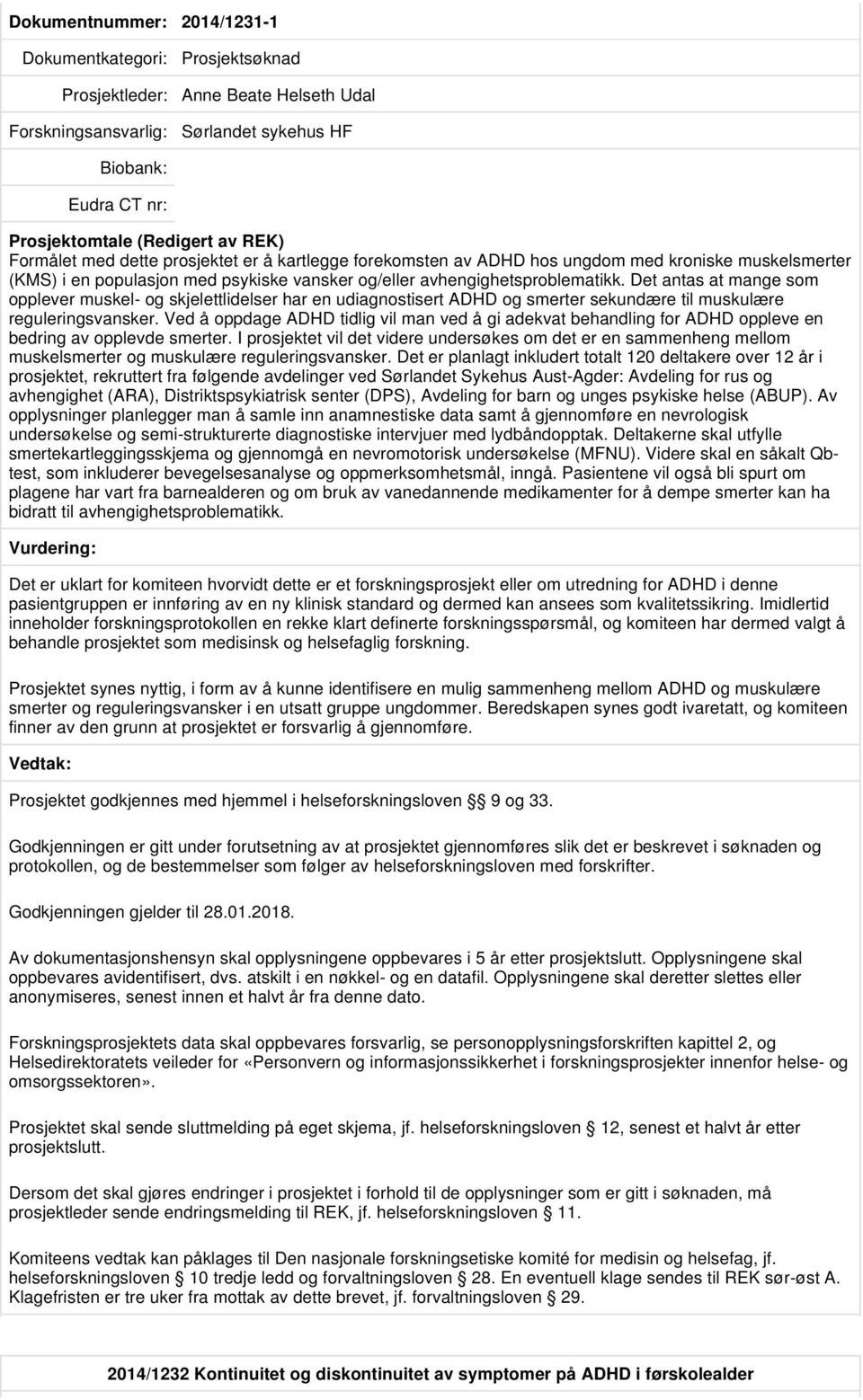 Dokumentnummer: 2014/1231-1

Dokumentkategori: Prosjektsøknad

Prosjektleder: Anne Beate Helseth Udal

Forskningsansvarlig: Sørlandet sykehus HF

Biobank:

Eudra CT nr:

Prosjektomtale (Redigert av REK)
Formålet med dette prosjektet er å kartlegge forekomsten av ADHD hos ungdom med kroniske muskelsmerter (KMS) i en populasjon med psykiske vansker og/eller avhengighetsproblematikk. Det antas at mange som opplever muskel- og skjelettlidelser har en udiagnostisert ADHD og smerter sekundære til muskulære reguleringsvansker. Ved å oppdage ADHD tidlig vil man ved å gi adekvat behandling for ADHD oppleve en bedring av opplevde smerter. I prosjektet vil det videre undersøkes om det er en sammenheng mellom muskelsmerter og muskulære reguleringsvansker. Det er planlagt inkludert totalt 120 deltakere over 12 år i prosjektet, rekruttert fra følgende avdelinger ved Sørlandet Sykehus Aust-Agder: Avdeling for rus og avhengighet (ARA), Distriktspsykiatrisk senter (DPS), Avdeling for barn og unges psykiske helse (ABUP). Av opplysninger planlegger man å samle inn anamnestiske data samt å gjennomføre en nevrologisk undersøkelse og semi-strukturerte diagnostiske intervjuer med lydbåndopptak. Deltakerne skal utfylle smertekartleggingsskjema og gjennomgå en nevromotorisk undersøkelse (MFNU). Videre skal en såkalt Qb-test, som inkluderer bevegelsesanalyse og oppmerksomhetsmål, inngå. Pasientene vil også bli spurt om plagene har vart fra barnealderen og om bruk av vanedannende medikamenter for å dempe smerter kan ha bidratt til avhengighetsproblematikk.

Vurdering:

Det er uklart for komiteen hvorvidt dette er et forskningsprosjekt eller om utredning for ADHD i denne pasientgruppen er innføring av en ny klinisk standard og dermed kan ansees som kvalitetssikring. Imidlertid inneholder forskningsprotokollen en rekke klart definerte forskningsspørsmål, og komiteen har dermed valgt å behandle prosjektet som medisinsk og helsefaglig forskning.

Prosjektet synes nyttig, i form av å kunne identifisere en mulig sammenheng mellom ADHD og muskulære smerter og reguleringsvansker i en utsatt gruppe ungdommer. Beredskapen synes godt ivaretatt, og komiteen finner av den grunn at prosjektet er forsvarlig å gjennomføre.

Vedtak:

Prosjektet godkjennes med hjemmel i helseforskningsloven § 9 og 33.

Godkjenningen er gitt under forutsetning av at prosjektet gjennomføres slik det er beskrevet i søknaden og protokollen, og de bestemmelser som følger av helseforskningsloven med forskrifter.

Godkjenningen gjelder til 28.01.2018.

Av dokumentasjonshensyn skal opplysningene oppbevares i 5 år etter prosjektslutt. Opplysningene skal oppbevares avidentifisert, dvs. atskilt i en nøkkel- og en datafil. Opplysningene skal deretter slettes eller anonymiseres, senest innen et halvt år fra denne dato.

Forskningsprosjektets data skal oppbevares forsvarlig, se personopplysningsforskriften kapittel 2, og Helsedirektoratets veileder for «Personvern og informasjonssikkerhet i forskningsprosjekter innenfor helse- og omsorgssektoren».

Prosjektet skal sende sluttmelding på eget skjema, jf. helseforskningsloven § 12, senest et halvt år etter prosjektslutt.

Dersom det skal gjøres endringer i prosjektet i forhold til de opplysninger som er gitt i søknaden, må prosjektleder sende endringsmelding til REK, jf. helseforskningsloven § 11.

Komiteens vedtak kan påklages til Den nasjonale forskningsetiske komité for medisin og helsefag, jf. helseforskningsloven § 10 tredje ledd og forvaltningsloven § 28. En eventuell klage sendes til REK sør-øst A. Klagefristen er tre uker fra mottak av dette brevet, jf. forvaltningsloven § 29.

2014/1232 Kontinuitet og diskontinuitet av symptomer på ADHD i førskolealder